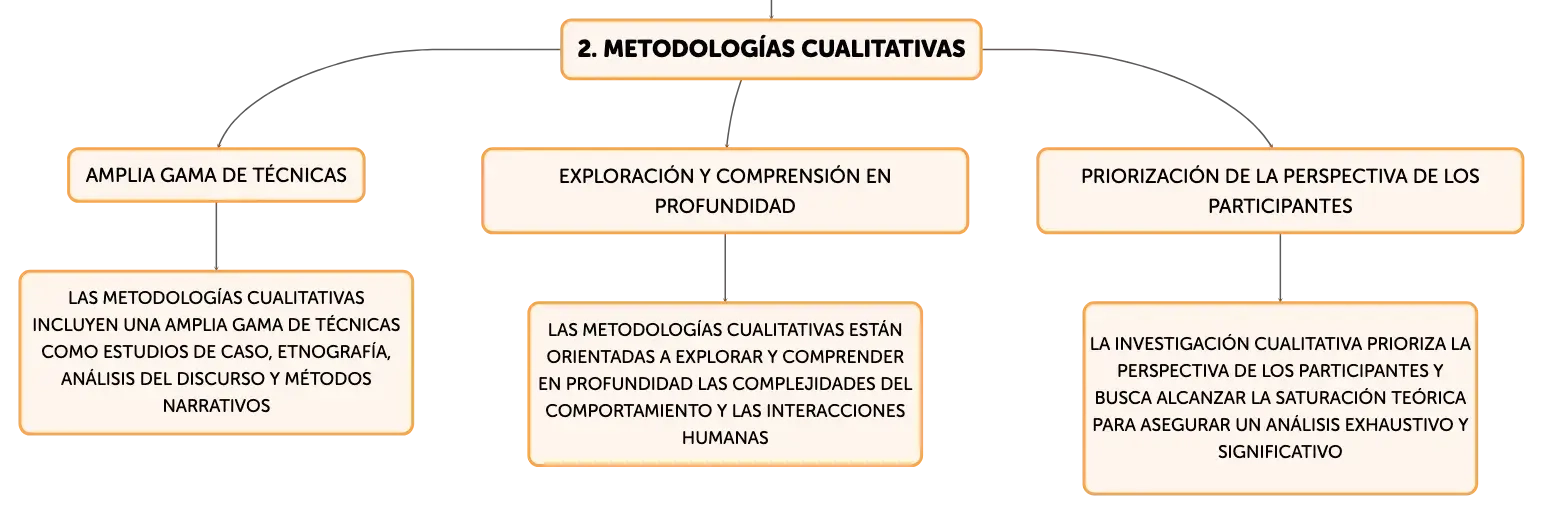 2. METODOLOGÍAS CUALITATIVAS

AMPLIA GAMA DE TÉCNICAS

LAS METODOLOGÍAS CUALITATIVAS INCLUYEN UNA AMPLIA GAMA DE TÉCNICAS COMO ESTUDIOS DE CASO, ETNOGRAFÍA, ANÁLISIS DEL DISCURSO Y MÉTODOS NARRATIVOS

EXPLORACIÓN Y COMPRENSIÓN EN PROFUNDIDAD

LAS METODOLOGÍAS CUALITATIVAS ESTÁN ORIENTADAS A EXPLORAR Y COMPRENDER EN PROFUNDIDAD LAS COMPLEJIDADES DEL COMPORTAMIENTO Y LAS INTERACCIONES HUMANAS

PRIORIZACIÓN DE LA PERSPECTIVA DE LOS PARTICIPANTES

LA INVESTIGACIÓN CUALITATIVA PRIORIZA LA PERSPECTIVA DE LOS PARTICIPANTES Y BUSCA ALCANZAR LA SATURACIÓN TEÓRICA PARA ASEGURAR UN ANÁLISIS EXHAUSTIVO Y SIGNIFICATIVO